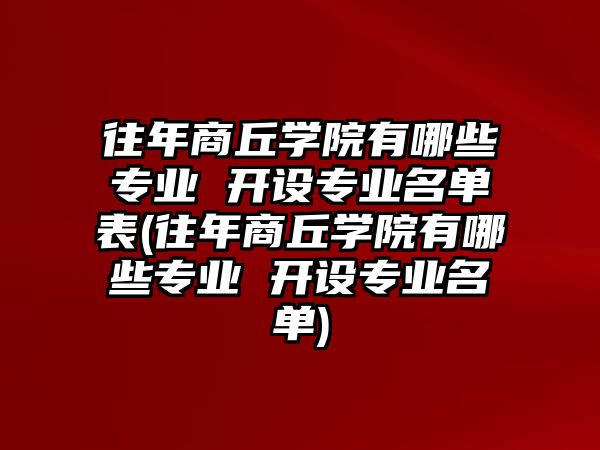 往年商丘学院有哪些专业 开设专业名单表(往年商丘学院有哪些专业 开设专业名单)